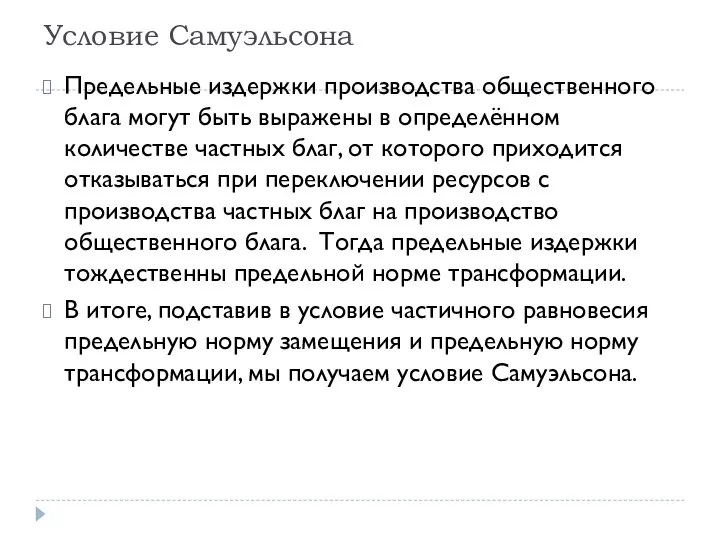 Условие Самуэльсона

Предельные издержки производства общественного блага могут быть выражены в определённом количестве частных благ, от которого приходится отказываться при переключении ресурсов с производства частных благ на производство общественного блага. Тогда предельные издержки тождественны предельной норме трансформации.

В итоге, подставив в условие частичного равновесия предельную норму замещения и предельную норму трансформации, мы получаем условие Самуэльсона.